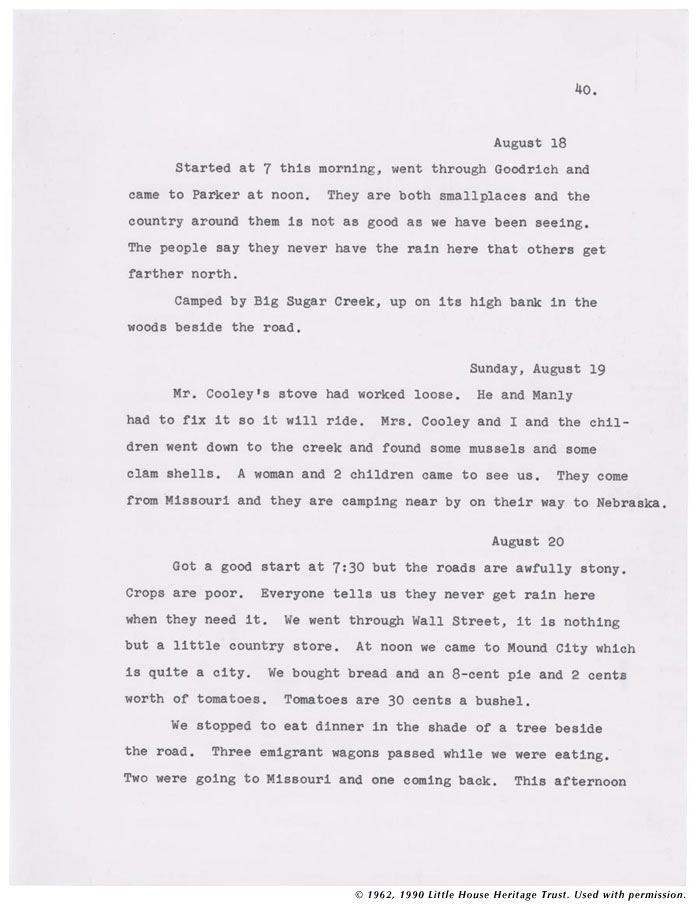 40.

August 18

Started at 7 this morning, went through Goodrich and came to Parker at noon. They are both smallplaces and the country around them is not as good as we have been seeing. The people say they never have the rain here that others get farther north.

Camped by Big Sugar Creek, up on its high bank in the woods beside the road.

Sunday, August 19

Mr. Cooley's stove had worked loose. He and Manly had to fix it so it will ride. Mrs. Cooley and I and the children went down to the creek and found some mussels and some clam shells. A woman and 2 children came to see us. They come from Missouri and they are camping near by on their way to Nebraska.

August 20

Got a good start at 7:30 but the roads are awfully stony. Crops are poor. Everyone tells us they never get rain here when they need it. We went through Wall Street, it is nothing but a little country store. At noon we came to Mound City which is quite a city. We bought bread and an 8-cent pie and 2 cents worth of tomatoes. Tomatoes are 30 cents a bushel.

We stopped to eat dinner in the shade of a tree beside the road. Three emigrant wagons passed while we were eating. Two were going to Missouri and one coming back. This afternoon

© 1962, 1990 Little House Heritage Trust. Used with permission.